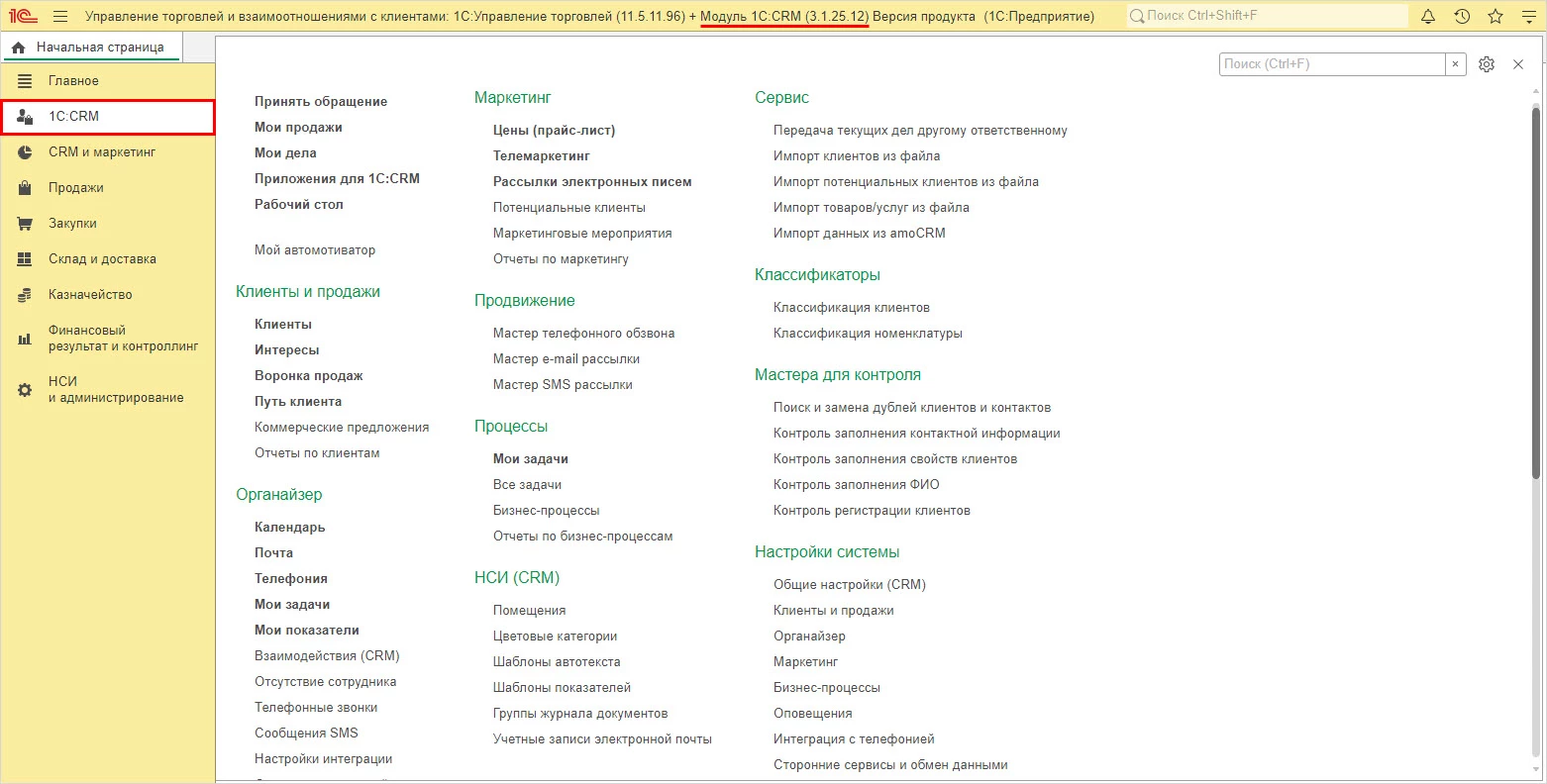 1С Управление торговлей и взаимоотношениями с клиентами: 1С:Управление торговлей (11.5.11.96) + Модуль 1С:CRM (3.1.25.12) Версия продукта (1С:Предприятие)

Поиск Ctrl+Shift+F

Начальная страница

Главное
1С:CRM
CRM и маркетинг
Продажи
Закупки
Склад и доставка
Казначейство
Финансовый результат и контроллинг
НСИ и администрирование

Поиск (Ctrl+F)

Принять обращение
Мои продажи
Мои дела
Приложения для 1С:CRM
Рабочий стол

Мой автомотиватор

Клиенты и продажи

Клиенты
Интересы
Воронка продаж
Путь клиента
Коммерческие предложения
Отчеты по клиентам

Органайзер

Календарь
Почта
Телефония
Мои задачи
Мои показатели
Взаимодействия (CRM)
Отсутствие сотрудника
Телефонные звонки
Сообщения SMS
Настройки интеграции

Маркетинг

Цены (прайс-лист)
Телемаркетинг
Рассылки электронных писем
Потенциальные клиенты
Маркетинговые мероприятия
Отчеты по маркетингу

Продвижение

Мастер телефонного обзвона
Мастер e-mail рассылки
Мастер SMS рассылки

Процессы

Мои задачи
Все задачи
Бизнес-процессы
Отчеты по бизнес-процессам

НСИ (CRM)

Помещения
Цветовые категории
Шаблоны автотекста
Шаблоны показателей
Группы журнала документов
Учетные записи электронной почты

Сервис

Передача текущих дел другому ответственному
Импорт клиентов из файла
Импорт потенциальных клиентов из файла
Импорт товаров/услуг из файла
Импорт данных из amoCRM

Классификаторы

Классификация клиентов
Классификация номенклатуры

Мастера для контроля

Поиск и замена дублей клиентов и контактов
Контроль заполнения контактной информации
Контроль заполнения свойств клиентов
Контроль заполнения ФИО
Контроль регистрации клиентов

Настройки системы

Общие настройки (CRM)
Клиенты и продажи
Органайзер
Маркетинг
Бизнес-процессы
Оповещения
Интеграция с телефонией
Сторонние сервисы и обмен данными